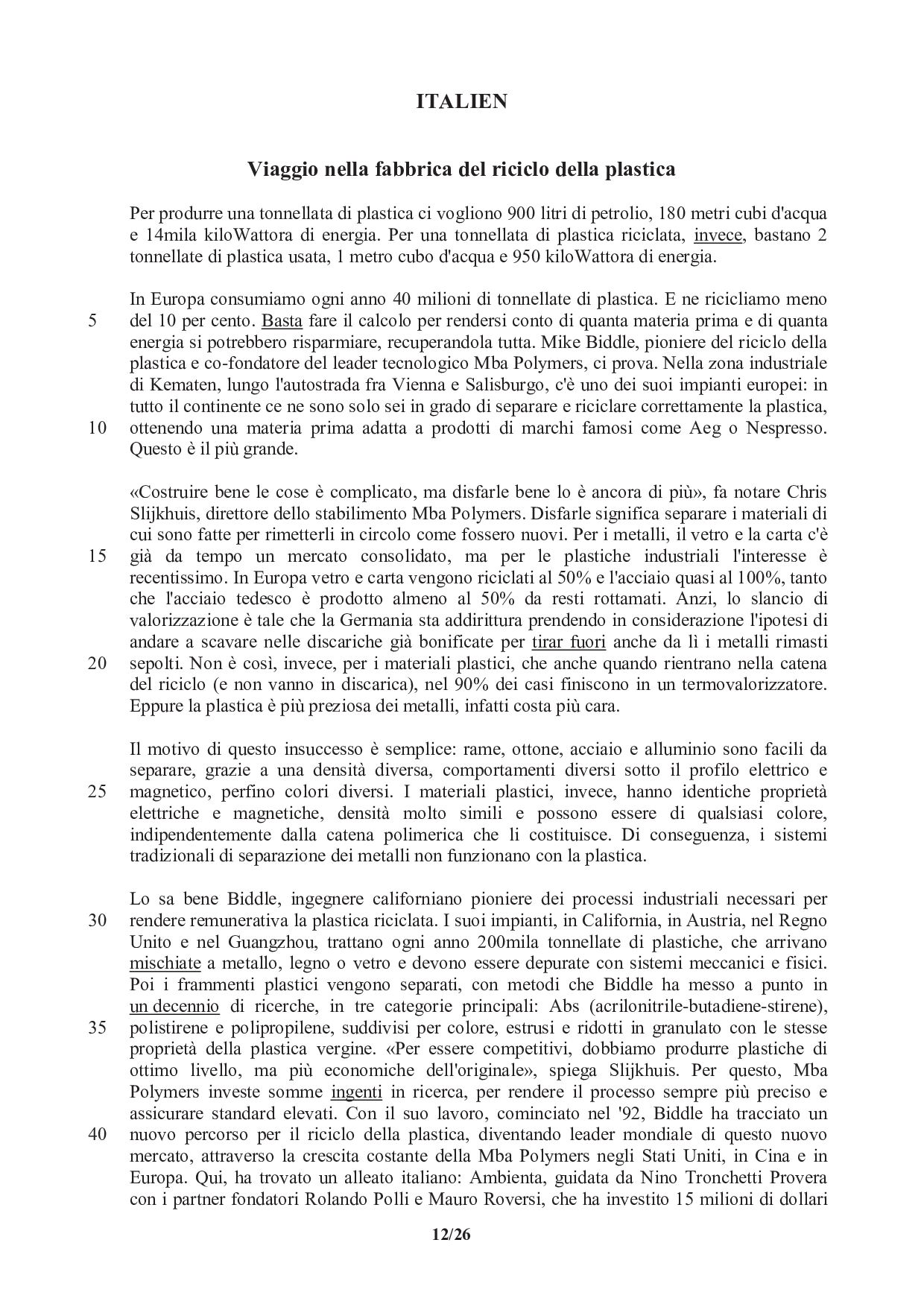 ITALIEN

Viaggio nella fabbrica del riciclo della plastica

Per produrre una tonnellata di plastica ci vogliono 900 litri di petrolio, 180 metri cubi d'acqua e 14mila kiloWattora di energia. Per una tonnellata di plastica riciclata, invece, bastano 2 tonnellate di plastica usata, 1 metro cubo d'acqua e 950 kiloWattora di energia.

In Europa consumiamo ogni anno 40 milioni di tonnellate di plastica. E ne ricicliamo meno
5 del 10 per cento. Basta fare il calcolo per rendersi conto di quanta materia prima e di quanta energia si potrebbero risparmiare, recuperandola tutta. Mike Biddle, pioniere del riciclo della plastica e co-fondatore del leader tecnologico Mba Polymers, ci prova. Nella zona industriale di Kematen, lungo l'autostrada fra Vienna e Salisburgo, c'è uno dei suoi impianti europei: in tutto il continente ce ne sono solo sei in grado di separare e riciclare correttamente la plastica,
10 ottenendo una materia prima adatta a prodotti di marchi famosi come Aeg o Nespresso. Questo è il più grande.

«Costruire bene le cose è complicato, ma disfarle bene lo è ancora di più», fa notare Chris Slijkhuis, direttore dello stabilimento Mba Polymers. Disfarle significa separare i materiali di cui sono fatte per rimetterli in circolo come fossero nuovi. Per i metalli, il vetro e la carta c'è
15 già da tempo un mercato consolidato, ma per le plastiche industriali l'interesse è recentissimo. In Europa vetro e carta vengono riciclati al 50% e l'acciaio quasi al 100%, tanto che l'acciaio tedesco è prodotto almeno al 50% da resti rottamati. Anzi, lo slancio di valorizzazione è tale che la Germania sta addirittura prendendo in considerazione l'ipotesi di andare a scavare nelle discariche già bonificate per tirar fuori anche da lì i metalli rimasti
20 sepolti. Non è così, invece, per i materiali plastici, che anche quando rientrano nella catena del riciclo (e non vanno in discarica), nel 90% dei casi finiscono in un termovalorizzatore. Eppure la plastica è più preziosa dei metalli, infatti costa più cara.

Il motivo di questo insuccesso è semplice: rame, ottone, acciaio e alluminio sono facili da separare, grazie a una densità diversa, comportamenti diversi sotto il profilo elettrico e
25 magnetico, perfino colori diversi. I materiali plastici, invece, hanno identiche proprietà elettriche e magnetiche, densità molto simili e possono essere di qualsiasi colore, indipendentemente dalla catena polimerica che li costituisce. Di conseguenza, i sistemi tradizionali di separazione dei metalli non funzionano con la plastica.

Lo sa bene Biddle, ingegnere californiano pioniere dei processi industriali necessari per
30 rendere remunerativa la plastica riciclata. I suoi impianti, in California, in Austria, nel Regno Unito e nel Guangzhou, trattano ogni anno 200mila tonnellate di plastiche, che arrivano mischiate a metallo, legno o vetro e devono essere depurate con sistemi meccanici e fisici. Poi i frammenti plastici vengono separati, con metodi che Biddle ha messo a punto in un decennio di ricerche, in tre categorie principali: Abs (acrilonitrile-butadiene-stirene),
35 polistirene e polipropilene, suddivisi per colore, estrusi e ridotti in granulato con le stesse proprietà della plastica vergine. «Per essere competitivi, dobbiamo produrre plastiche di ottimo livello, ma più economiche dell'originale», spiega Slijkhuis. Per questo, Mba Polymers investe somme ingenti in ricerca, per rendere il processo sempre più preciso e assicurare standard elevati. Con il suo lavoro, cominciato nel '92, Biddle ha tracciato un
40 nuovo percorso per il riciclo della plastica, diventando leader mondiale di questo nuovo mercato, attraverso la crescita costante della Mba Polymers negli Stati Uniti, in Cina e in Europa. Qui, ha trovato un alleato italiano: Ambienta, guidata da Nino Tronchetti Provera con i partner fondatori Rolando Polli e Mauro Roversi, che ha investito 15 milioni di dollari

12/26